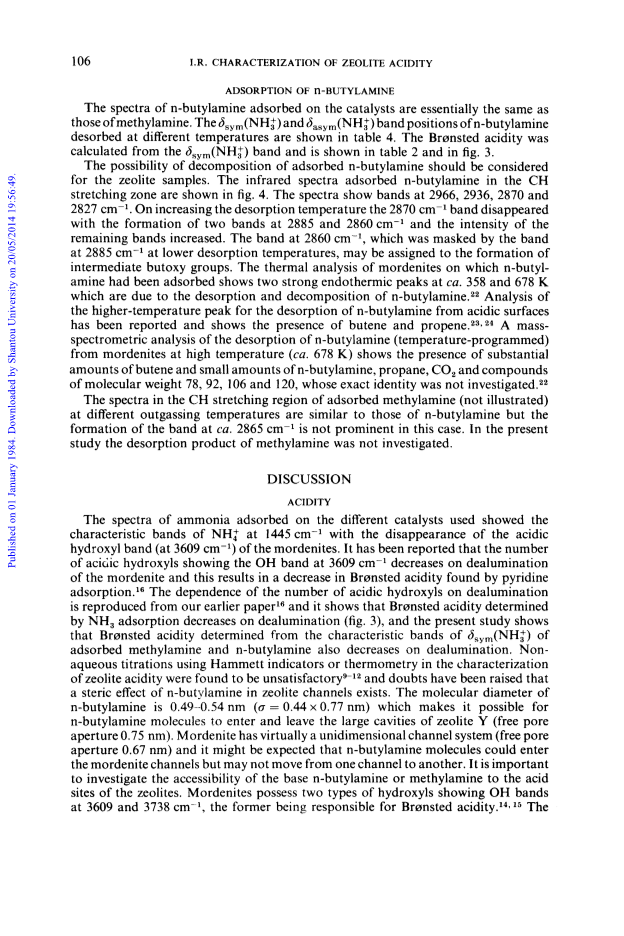 106 I.R. CHARACTERIZATION OF ZEOLITE ACIDITY

ADSORPTION OF n-BUTYLAMINE

The spectra of n-butylamine adsorbed on the catalysts are essentially the same as those of methylamine. The $\delta_{sym}(NH_3^+)$ and $\delta_{asym}(NH_3^+)$ band positions of n-butylamine desorbed at different temperatures are shown in table 4. The Brønsted acidity was calculated from the $\delta_{sym}(NH_3^+)$ band and is shown in table 2 and in fig. 3.

The possibility of decomposition of adsorbed n-butylamine should be considered for the zeolite samples. The infrared spectra adsorbed n-butylamine in the CH stretching zone are shown in fig. 4. The spectra show bands at 2966, 2936, 2870 and 2827 $cm^{-1}$. On increasing the desorption temperature the 2870 $cm^{-1}$ band disappeared with the formation of two bands at 2885 and 2860 $cm^{-1}$ and the intensity of the remaining bands increased. The band at 2860 $cm^{-1}$, which was masked by the band at 2885 $cm^{-1}$ at lower desorption temperatures, may be assigned to the formation of intermediate butoxy groups. The thermal analysis of mordenites on which n-butylamine had been adsorbed shows two strong endothermic peaks at ca. 358 and 678 K which are due to the desorption and decomposition of n-butylamine.$^{22}$ Analysis of the higher-temperature peak for the desorption of n-butylamine from acidic surfaces has been reported and shows the presence of butene and propene.$^{23, 24}$ A mass-spectrometric analysis of the desorption of n-butylamine (temperature-programmed) from mordenites at high temperature (ca. 678 K) shows the presence of substantial amounts of butene and small amounts of n-butylamine, propane, $CO_2$ and compounds of molecular weight 78, 92, 106 and 120, whose exact identity was not investigated.$^{22}$

The spectra in the CH stretching region of adsorbed methylamine (not illustrated) at different outgassing temperatures are similar to those of n-butylamine but the formation of the band at ca. 2865 $cm^{-1}$ is not prominent in this case. In the present study the desorption product of methylamine was not investigated.

DISCUSSION

ACIDITY

The spectra of ammonia adsorbed on the different catalysts used showed the characteristic bands of $NH_4^+$ at 1445 $cm^{-1}$ with the disappearance of the acidic hydroxyl band (at 3609 $cm^{-1}$) of the mordenites. It has been reported that the number of acidic hydroxyls showing the OH band at 3609 $cm^{-1}$ decreases on dealumination of the mordenite and this results in a decrease in Brønsted acidity found by pyridine adsorption.$^{16}$ The dependence of the number of acidic hydroxyls on dealumination is reproduced from our earlier paper$^{16}$ and it shows that Brønsted acidity determined by $NH_3$ adsorption decreases on dealumination (fig. 3), and the present study shows that Brønsted acidity determined from the characteristic bands of $\delta_{sym}(NH_3^+)$ of adsorbed methylamine and n-butylamine also decreases on dealumination. Non-aqueous titrations using Hammett indicators or thermometry in the characterization of zeolite acidity were found to be unsatisfactory$^{9-12}$ and doubts have been raised that a steric effect of n-butylamine in zeolite channels exists. The molecular diameter of n-butylamine is 0.49–0.54 nm ($\sigma = 0.44 \times 0.77$ nm) which makes it possible for n-butylamine molecules to enter and leave the large cavities of zeolite Y (free pore aperture 0.75 nm). Mordenite has virtually a unidimensional channel system (free pore aperture 0.67 nm) and it might be expected that n-butylamine molecules could enter the mordenite channels but may not move from one channel to another. It is important to investigate the accessibility of the base n-butylamine or methylamine to the acid sites of the zeolites. Mordenites possess two types of hydroxyls showing OH bands at 3609 and 3738 $cm^{-1}$, the former being responsible for Brønsted acidity.$^{14, 15}$ The

Published on 01 January 1984. Downloaded by Shantou University on 20/05/2014 19:56:49.